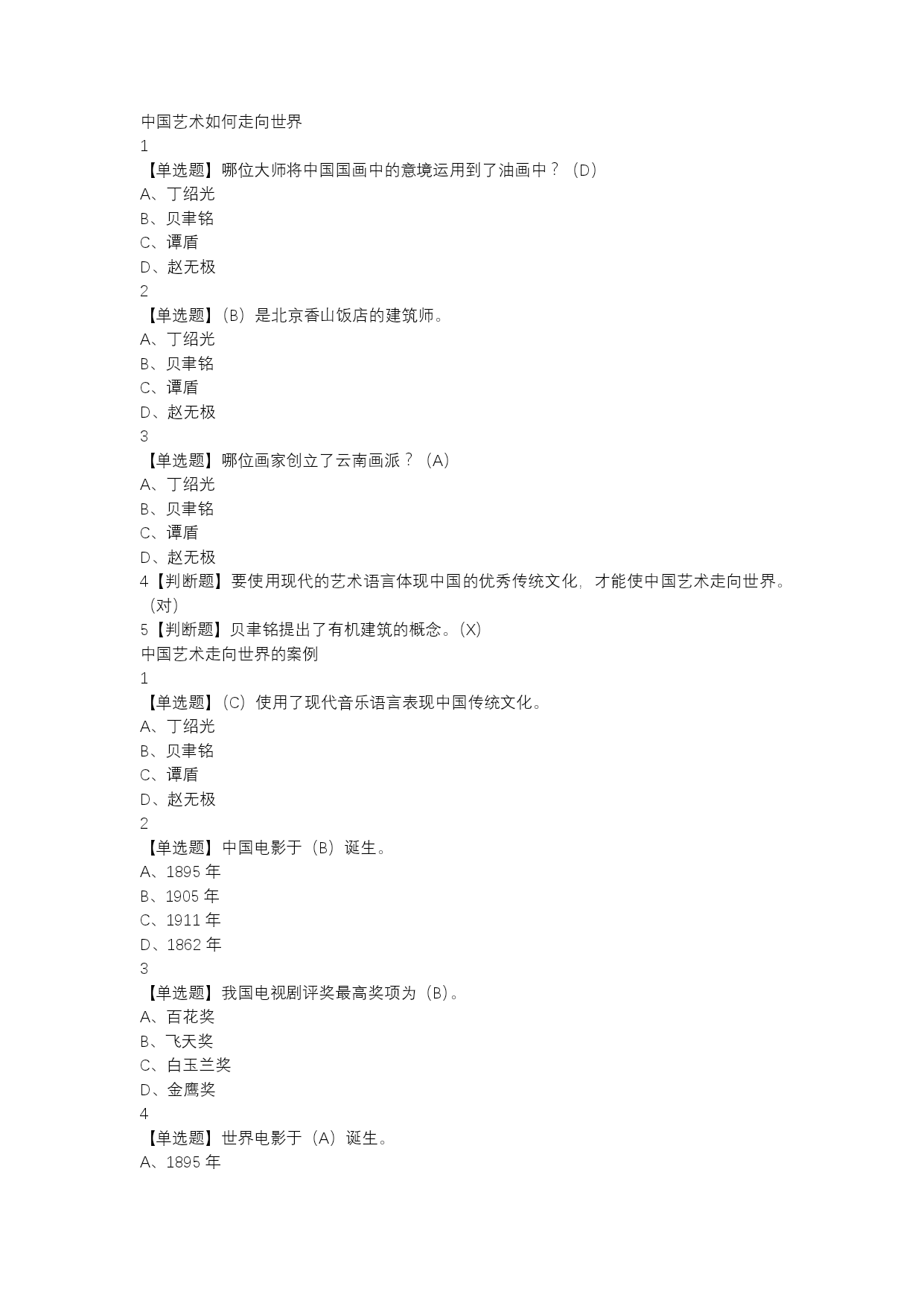 中国艺术如何走向世界
1
【单选题】哪位大师将中国国画中的意境运用到了油画中？（D）
A、丁绍光
B、贝聿铭
C、谭盾
D、赵无极
2
【单选题】(B）是北京香山饭店的建筑师。
A、丁绍光
B、贝聿铭
C、谭盾
D、赵无极
3
【单选题】哪位画家创立了云南画派？（A）
A、丁绍光
B、贝聿铭
C、谭盾
D、赵无极
4【判断题】要使用现代的艺术语言体现中国的优秀传统文化，才能使中国艺术走向世界。（对）
5【判断题】贝聿铭提出了有机建筑的概念。(X)
中国艺术走向世界的案例
1
【单选题】(C）使用了现代音乐语言表现中国传统文化。
A、丁绍光
B、贝聿铭
C、谭盾
D、赵无极
2
【单选题】中国电影于（B）诞生。
A、1895 年
B、1905 年
C、1911 年
D、1862 年
3
【单选题】我国电视剧评奖最高奖项为（B)。
A、百花奖
B、飞天奖
C、白玉兰奖
D、金鹰奖
4
【单选题】世界电影于（A）诞生。
A、1895 年